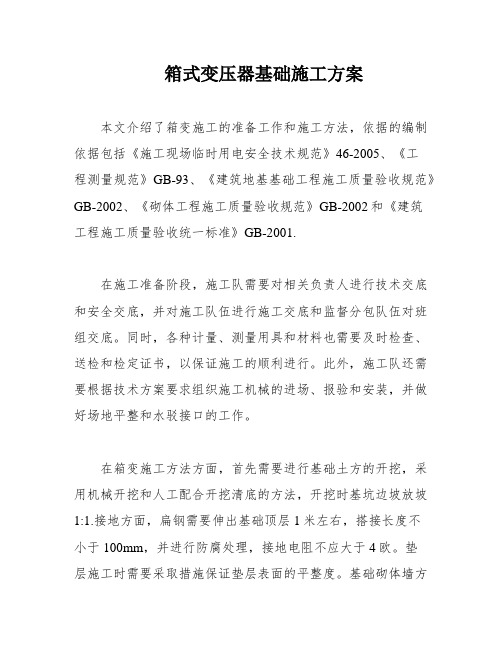 箱式变压器基础施工方案

本文介绍了箱变施工的准备工作和施工方法，依据的编制依据包括《施工现场临时用电安全技术规范》46-2005、《工程测量规范》GB-93、《建筑地基基础工程施工质量验收规范》GB-2002、《砌体工程施工质量验收规范》GB-2002和《建筑工程施工质量验收统一标准》GB-2001.

在施工准备阶段，施工队需要对相关负责人进行技术交底和安全交底，并对施工队伍进行施工交底和监督分包队伍对班组交底。同时，各种计量、测量用具和材料也需要及时检查、送检和检定证书，以保证施工的顺利进行。此外，施工队还需要根据技术方案要求组织施工机械的进场、报验和安装，并做好场地平整和水驳接口的工作。

在箱变施工方法方面，首先需要进行基础土方的开挖，采用机械开挖和人工配合开挖清底的方法，开挖时基坑边坡放坡1:1.接地方面，扁钢需要伸出基础顶层1米左右，搭接长度不小于100mm，并进行防腐处理，接地电阻不应大于4欧。垫层施工时需要采取措施保证垫层表面的平整度。基础砌体墙方